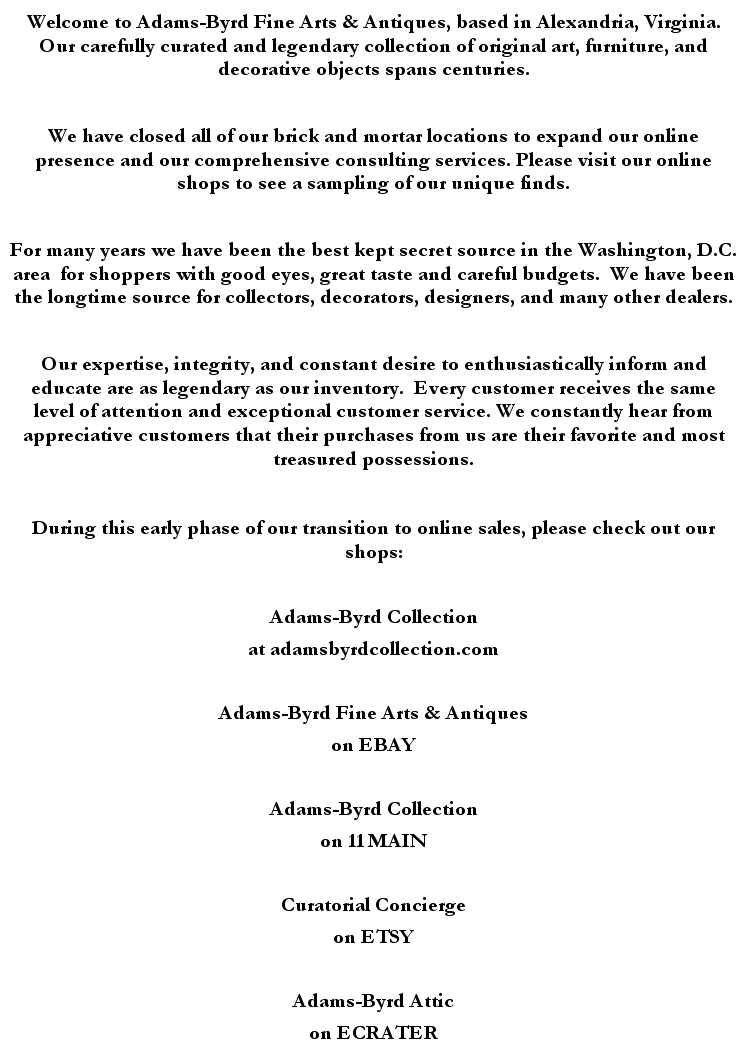 Welcome to Adams-Byrd Fine Arts & Antiques, based in Alexandria, Virginia. Our carefully curated and legendary collection of original art, furniture, and decorative objects spans centuries.

We have closed all of our brick and mortar locations to expand our online presence and our comprehensive consulting services. Please visit our online shops to see a sampling of our unique finds.

For many years we have been the best kept secret source in the Washington, D.C. area for shoppers with good eyes, great taste and careful budgets. We have been the longtime source for collectors, decorators, designers, and many other dealers.

Our expertise, integrity, and constant desire to enthusiastically inform and educate are as legendary as our inventory. Every customer receives the same level of attention and exceptional customer service. We constantly hear from appreciative customers that their purchases from us are their favorite and most treasured possessions.

During this early phase of our transition to online sales, please check out our shops:

Adams-Byrd Collection
at adamsbyrdcollection.com

Adams-Byrd Fine Arts & Antiques
on EBAY

Adams-Byrd Collection
on 11 MAIN

Curatorial Concierge
on ETSY

Adams-Byrd Attic
on ECRATER